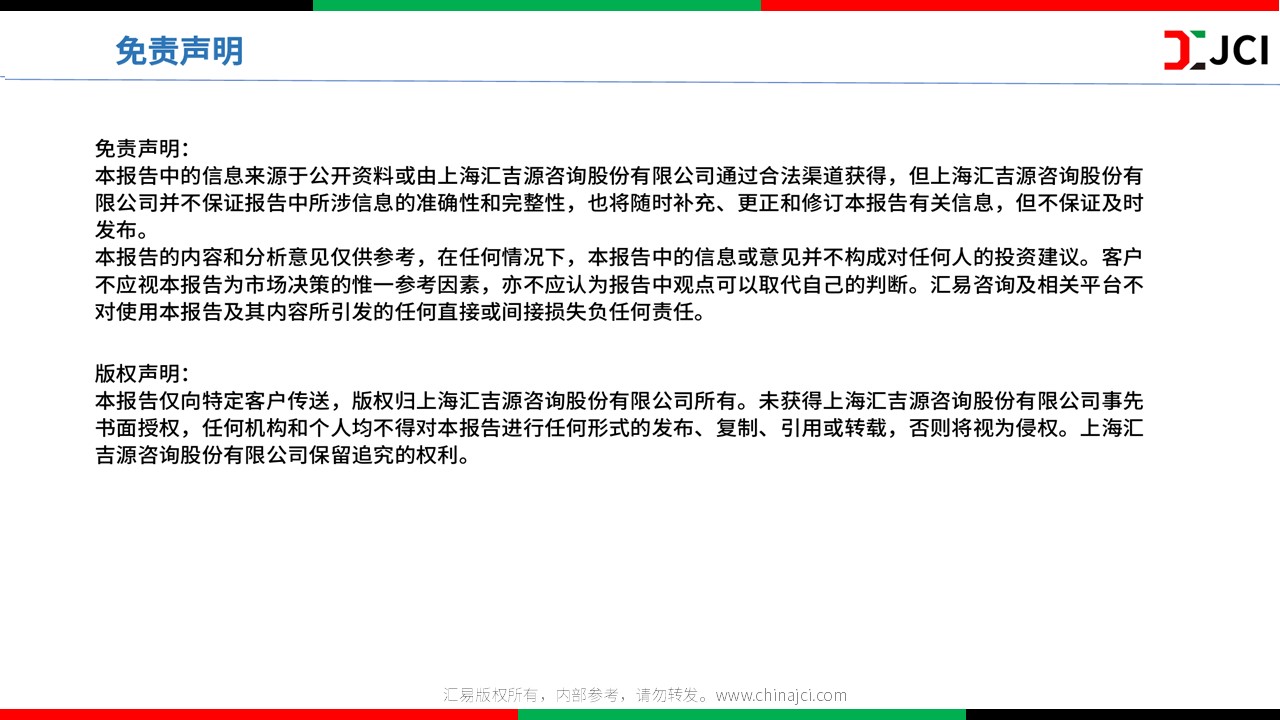 免责声明

JCI

免责声明：
本报告中的信息来源于公开资料或由上海汇吉源咨询股份有限公司通过合法渠道获得，但上海汇吉源咨询股份有限公司并不保证报告中所涉信息的准确性和完整性，也将随时补充、更正和修订本报告有关信息，但不保证及时发布。
本报告的内容和分析意见仅供参考，在任何情况下，本报告中的信息或意见并不构成对任何人的投资建议。客户不应视本报告为市场决策的惟一参考因素，亦不应认为报告中观点可以取代自己的判断。汇易咨询及相关平台不对使用本报告及其内容所引发的任何直接或间接损失负任何责任。

版权声明：
本报告仅向特定客户传送，版权归上海汇吉源咨询股份有限公司所有。未获得上海汇吉源咨询股份有限公司事先书面授权，任何机构和个人均不得对本报告进行任何形式的发布、复制、引用或转载，否则将视为侵权。上海汇吉源咨询股份有限公司保留追究的权利。

汇易版权所有，内部参考，请勿转发。www.chinajci.com